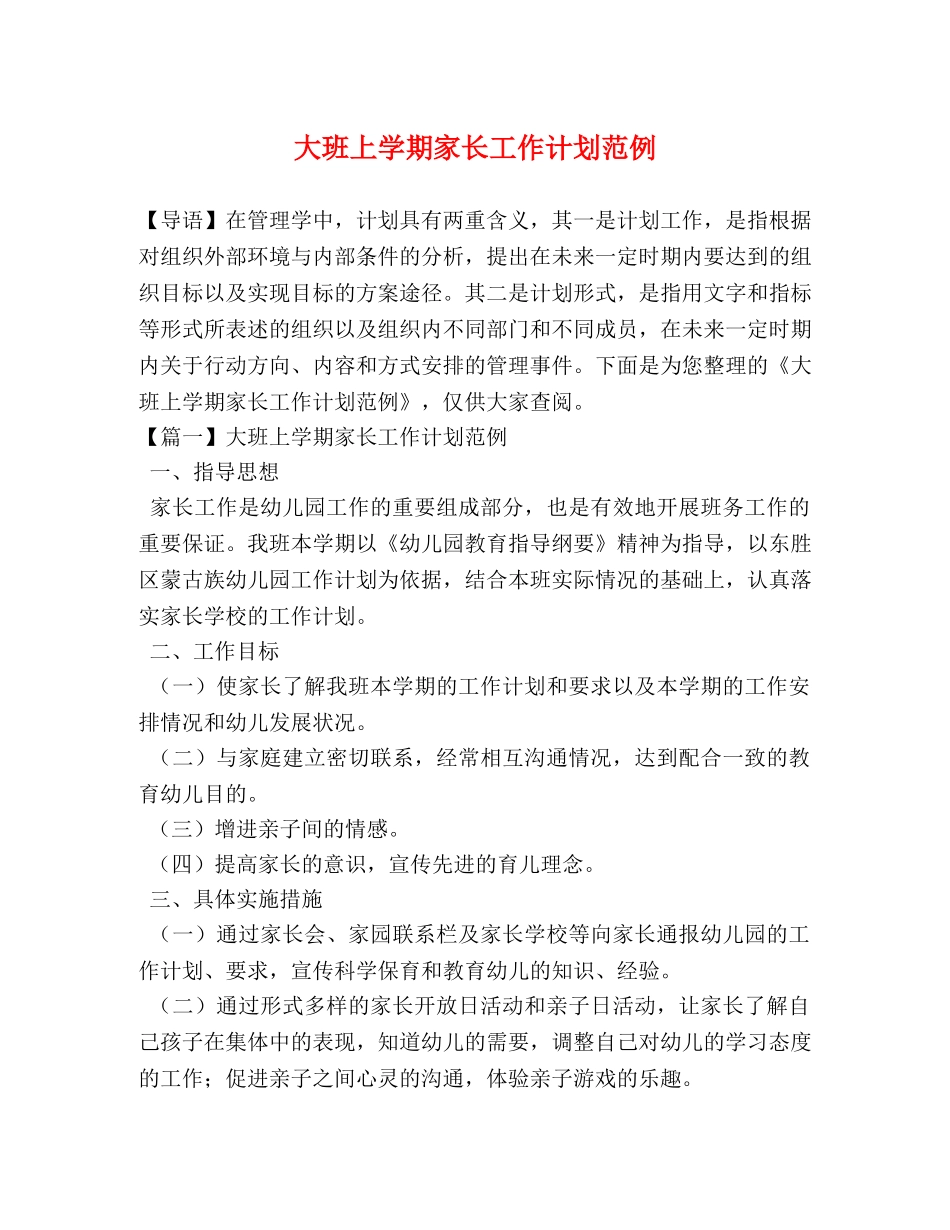 大班上学期家长工作计划范例

【导语】在管理学中，计划具有两重含义，其一是计划工作，是指根据对组织外部环境与内部条件的分析，提出在未来一定时期内要达到的组织目标以及实现目标的方案途径。其二是计划形式，是指用文字和指标等形式所表述的组织以及组织内不同部门和不同成员，在未来一定时期内关于行动方向、内容和方式安排的管理事件。下面是为您整理的《大班上学期家长工作计划范例》，仅供大家查阅。

【篇一】大班上学期家长工作计划范例

一、指导思想

家长工作是幼儿园工作的重要组成部分，也是有效地开展班务工作的重要保证。我班本学期以《幼儿园教育指导纲要》精神为指导，以东胜区蒙古族幼儿园工作计划为依据，结合本班实际情况的基础上，认真落实家长学校的工作计划。

二、工作目标

（一）使家长了解我班本学期的工作计划和要求以及本学期的工作安排情况和幼儿发展状况。

（二）与家庭建立密切联系，经常相互沟通情况，达到配合一致的教育幼儿目的。

（三）增进亲子间的情感。

（四）提高家长的意识，宣传先进的育儿理念。

三、具体实施措施

（一）通过家长会、家园联系栏及家长学校等向家长通报幼儿园的工作计划、要求，宣传科学保育和教育幼儿的知识、经验。

（二）通过形式多样的家长开放日活动和亲子日活动，让家长了解自己孩子在集体中的表现，知道幼儿的需要，调整自己对幼儿的学习态度的工作；促进亲子之间心灵的沟通，体验亲子游戏的乐趣。